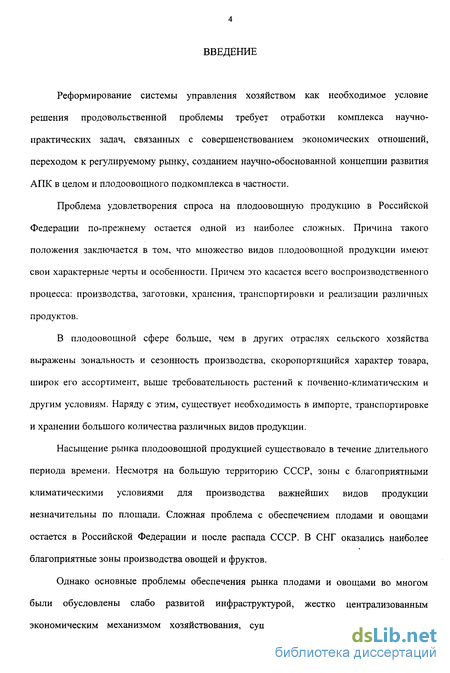 4

ВВЕДЕНИЕ

Реформирование системы управления хозяйством как необходимое условие решения продовольственной проблемы требует отработки комплекса научно-практических задач, связанных с совершенствованием экономических отношений, переходом к регулируемому рынку, созданием научно-обоснованной концепции развития АПК в целом и плодоовощного подкомплекса в частности.

Проблема удовлетворения спроса на плодоовощную продукцию в Российской Федерации по-прежнему остается одной из наиболее сложных. Причина такого положения заключается в том, что множество видов плодоовощной продукции имеют свои характерные черты и особенности. Причем это касается всего воспроизводственного процесса: производства, заготовки, хранения, транспортировки и реализации различных продуктов.

В плодоовощной сфере больше, чем в других отраслях сельского хозяйства выражены зональность и сезонность производства, скоропортящийся характер товара, широк его ассортимент, выше требовательность растений к почвенно-климатическим и другим условиям. Наряду с этим, существует необходимость в импорте, транспортировке и хранении большого количества различных видов продукции.

Насыщение рынка плодоовощной продукцией существовало в течение длительного периода времени. Несмотря на большую территорию СССР, зоны с благоприятными климатическими условиями для производства важнейших видов продукции незначительны по площади. Сложная проблема с обеспечением плодами и овощами остается в Российской Федерации и после распада СССР. В СНГ оказались наиболее благоприятные зоны производства овощей и фруктов.

Однако основные проблемы обеспечения рынка плодами и овощами во многом были обусловлены слабо развитой инфраструктурой, жестко централизованным экономическим механизмом хозяйствования, сущ

dsLib.net
библиотека диссертаций